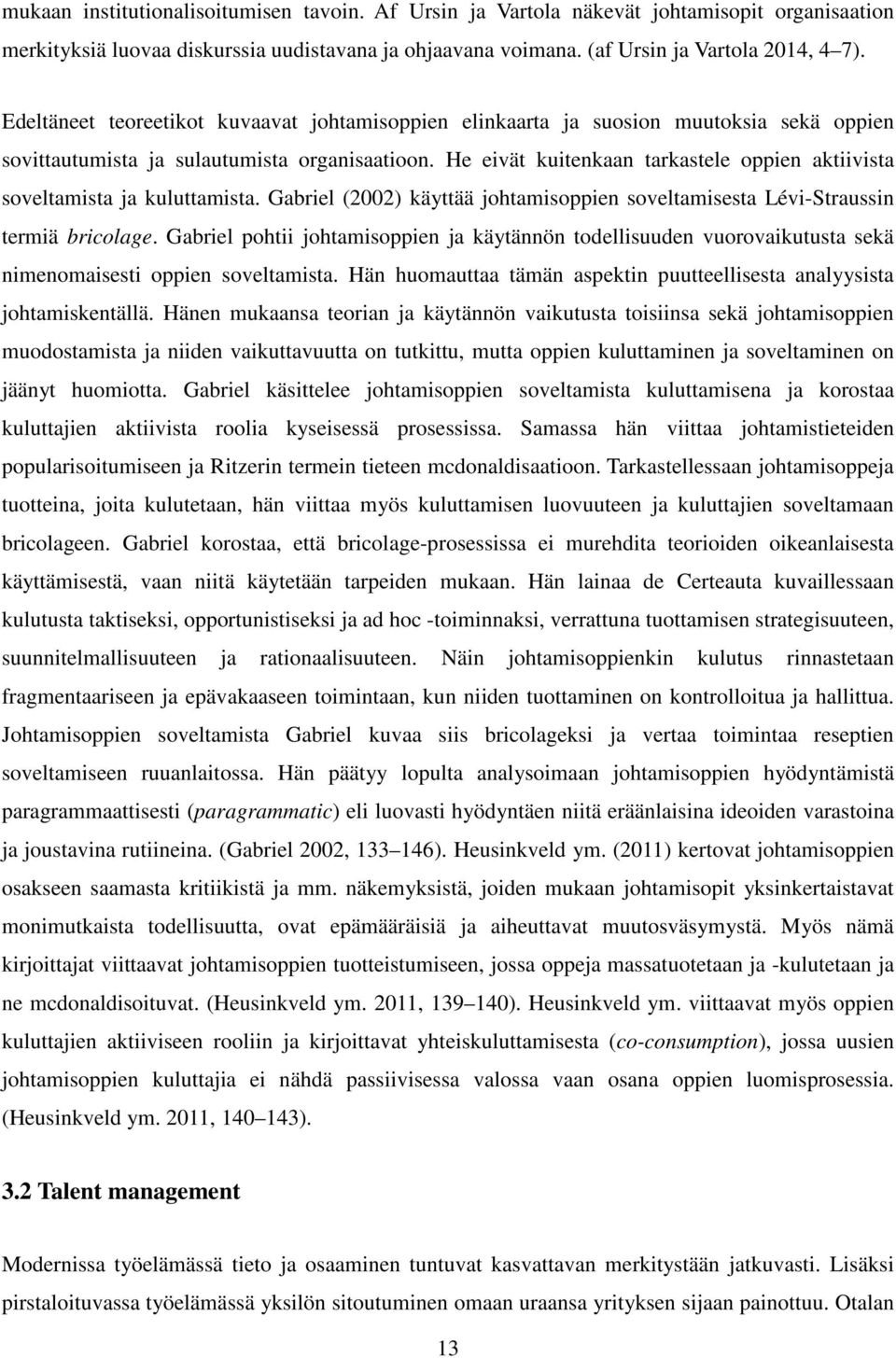 mukaan institutionalisoitumisen tavoin. Af Ursin ja Vartola näkevät johtamisopit organisaation merkityksiä luovaa diskurssia uudistavana ja ohjaavana voimana. (af Ursin ja Vartola 2014, 4 7).

Edeltäneet teoreetikot kuvaavat johtamisoppien elinkaarta ja suosion muutoksia sekä oppien sovittautumista ja sulautumista organisaatioon. He eivät kuitenkaan tarkastele oppien aktiivista soveltamista ja kuluttamista. Gabriel (2002) käyttää johtamisoppien soveltamisesta Lévi-Straussin termiä bricolage. Gabriel pohtii johtamisoppien ja käytännön todellisuuden vuorovaikutusta sekä nimenomaisesti oppien soveltamista. Hän huomauttaa tämän aspektin puutteellisesta analyysista johtamiskentällä. Hänen mukaansa teorian ja käytännön vaikutusta toisiinsa sekä johtamisoppien muodostamista ja niiden vaikuttavuutta on tutkittu, mutta oppien kuluttaminen ja soveltaminen on jäänyt huomiotta. Gabriel käsittelee johtamisoppien soveltamista kuluttamisena ja korostaa kuluttajien aktiivista roolia kyseisessä prosessissa. Samassa hän viittaa johtamistieteiden popularisoitumiseen ja Ritzerin termein tieteen mcdonaldisaatioon. Tarkastellessaan johtamisoppeja tuotteina, joita kulutetaan, hän viittaa myös kuluttamisen luovuuteen ja kuluttajien soveltamaan bricolageen. Gabriel korostaa, että bricolage-prosessissa ei murehdita teorioiden oikeanlaisesta käyttämisestä, vaan niitä käytetään tarpeiden mukaan. Hän lainaa de Certeauta kuvaillessaan kulutusta taktiseksi, opportunistiseksi ja ad hoc -toiminnaksi, verrattuna tuottamisen strategisuuteen, suunnitelmallisuuteen ja rationaalisuuteen. Näin johtamisoppienkin kulutus rinnastetaan fragmentaariseen ja epävakaaseen toimintaan, kun niiden tuottaminen on kontrolloitua ja hallittua. Johtamisoppien soveltamista Gabriel kuvaa siis bricolageksi ja vertaa toimintaa reseptien soveltamiseen ruuanlaitossa. Hän päätyy lopulta analysoimaan johtamisoppien hyödyntämistä paragrammaattisesti (paragrammatic) eli luovasti hyödyntäen niitä eräänlaisina ideoiden varastoina ja joustavina rutiineina. (Gabriel 2002, 133 146). Heusinkveld ym. (2011) kertovat johtamisoppien osakseen saamasta kritiikistä ja mm. näkemyksistä, joiden mukaan johtamisopit yksinkertaistavat monimutkaista todellisuutta, ovat epämääräisiä ja aiheuttavat muutosväsymystä. Myös nämä kirjoittajat viittaavat johtamisoppien tuotteistumiseen, jossa oppeja massatuotetaan ja -kulutetaan ja ne mcdonaldisoituvat. (Heusinkveld ym. 2011, 139 140). Heusinkveld ym. viittaavat myös oppien kuluttajien aktiiviseen rooliin ja kirjoittavat yhteiskuluttamisesta (co-consumption), jossa uusien johtamisoppien kuluttajia ei nähdä passiivisessa valossa vaan osana oppien luomisprosessia. (Heusinkveld ym. 2011, 140 143).

3.2 Talent management

Modernissa työelämässä tieto ja osaaminen tuntuvat kasvattavan merkitystään jatkuvasti. Lisäksi pirstaloituvassa työelämässä yksilön sitoutuminen omaan uraansa yrityksen sijaan painottuu. Otalan

13